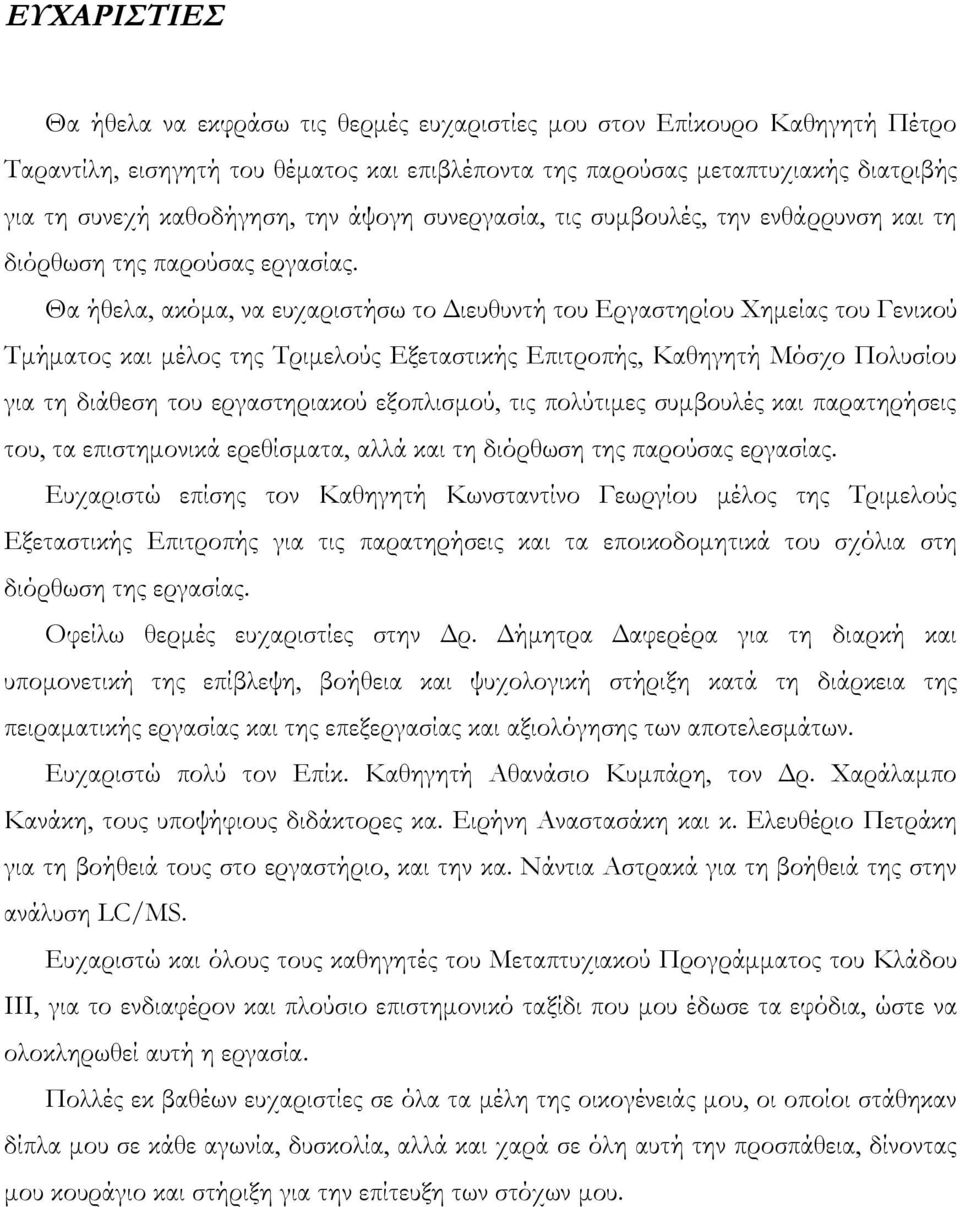 ΕΥΧΑΡΙΣΤΙΕΣ

Θα ήθελα να εκφράσω τις θερμές ευχαριστίες μου στον Επίκουρο Καθηγητή Πέτρο Ταραντίλη, εισηγητή του θέματος και επιβλέποντα της παρούσας μεταπτυχιακής διατριβής για τη συνεχή καθοδήγηση, την άψογη συνεργασία, τις συμβουλές, την ενθάρρυνση και τη διόρθωση της παρούσας εργασίας.

Θα ήθελα, ακόμα, να ευχαριστήσω το Διευθυντή του Εργαστηρίου Χημείας του Γενικού Τμήματος και μέλος της Τριμελούς Εξεταστικής Επιτροπής, Καθηγητή Μόσχο Πολυσίου για τη διάθεση του εργαστηριακού εξοπλισμού, τις πολύτιμες συμβουλές και παρατηρήσεις του, τα επιστημονικά ερεθίσματα, αλλά και τη διόρθωση της παρούσας εργασίας.

Ευχαριστώ επίσης τον Καθηγητή Κωνσταντίνο Γεωργίου μέλος της Τριμελούς Εξεταστικής Επιτροπής για τις παρατηρήσεις και τα εποικοδομητικά του σχόλια στη διόρθωση της εργασίας.

Οφείλω θερμές ευχαριστίες στην Δρ. Δήμητρα Δαφερέρα για τη διαρκή και υπομονετική της επίβλεψη, βοήθεια και ψυχολογική στήριξη κατά τη διάρκεια της πειραματικής εργασίας και της επεξεργασίας και αξιολόγησης των αποτελεσμάτων.

Ευχαριστώ πολύ τον Επίκ. Καθηγητή Αθανάσιο Κυμπάρη, τον Δρ. Χαράλαμπο Κανάκη, τους υποψήφιους διδάκτορες κα. Ειρήνη Αναστασάκη και κ. Ελευθέριο Πετράκη για τη βοήθειά τους στο εργαστήριο, και την κα. Νάντια Αστρακά για τη βοήθειά της στην ανάλυση LC/MS.

Ευχαριστώ και όλους τους καθηγητές του Μεταπτυχιακού Προγράμματος του Κλάδου ΙΙΙ, για το ενδιαφέρον και πλούσιο επιστημονικό ταξίδι που μου έδωσε τα εφόδια, ώστε να ολοκληρωθεί αυτή η εργασία.

Πολλές εκ βαθέων ευχαριστίες σε όλα τα μέλη της οικογένειάς μου, οι οποίοι στάθηκαν δίπλα μου σε κάθε αγωνία, δυσκολία, αλλά και χαρά σε όλη αυτή την προσπάθεια, δίνοντας μου κουράγιο και στήριξη για την επίτευξη των στόχων μου.